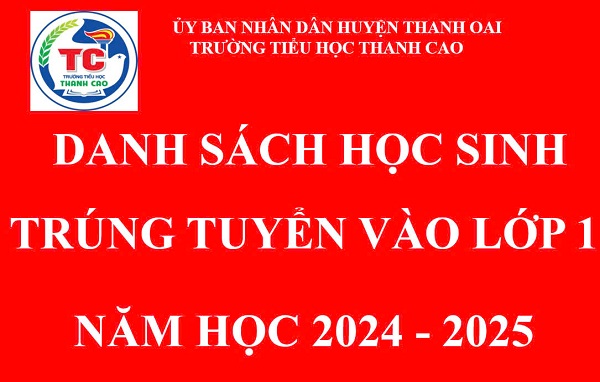 TC
TRƯỜNG TIỂU HỌC
THANH CAO

ỦY BAN NHÂN DÂN HUYỆN THANH OAI
TRƯỜNG TIỂU HỌC THANH CAO

DANH SÁCH HỌC SINH
TRÚNG TUYỂN VÀO LỚP 1
NĂM HỌC 2024 - 2025